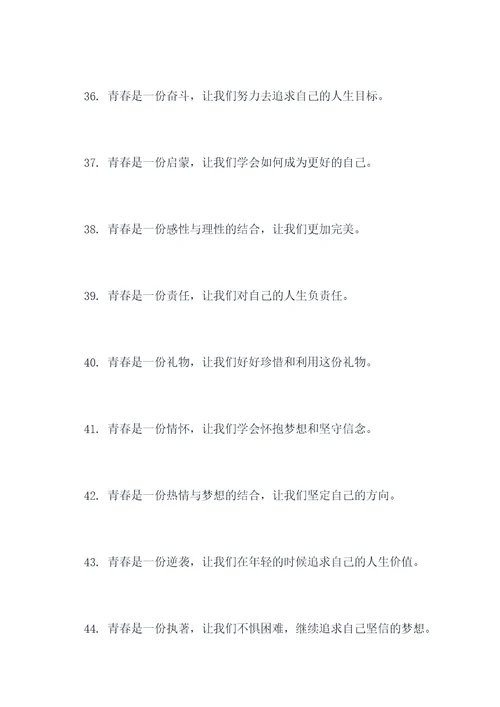 36. 青春是一份奋斗，让我们努力去追求自己的人生目标。

37. 青春是一份启蒙，让我们学会如何成为更好的自己。

38. 青春是一份感性与理性的结合，让我们更加完美。

39. 青春是一份责任，让我们对自己的人生负责任。

40. 青春是一份礼物，让我们好好珍惜和利用这份礼物。

41. 青春是一份情怀，让我们学会怀抱梦想和坚守信念。

42. 青春是一份热情与梦想的结合，让我们坚定自己的方向。

43. 青春是一份逆袭，让我们在年轻的时候追求自己的人生价值。

44. 青春是一份执著，让我们不惧困难，继续追求自己坚信的梦想。